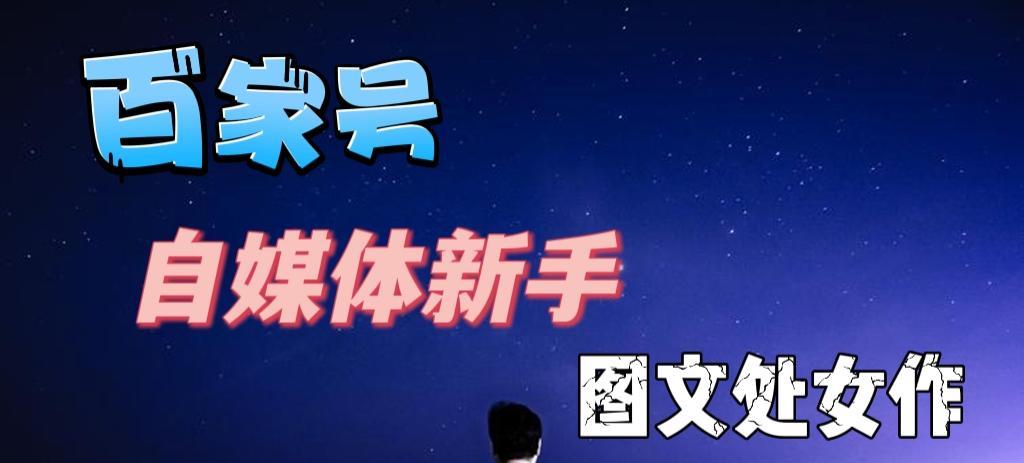 百家号

自媒体新手

图文处女作